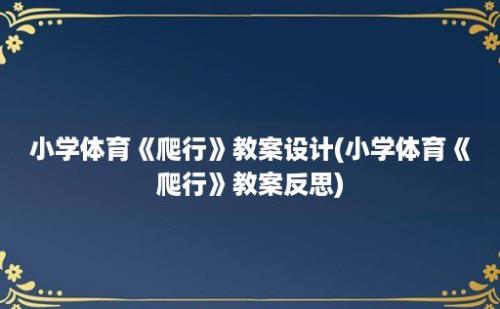 小学体育《爬行》教案设计(小学体育《爬行》教案反思)